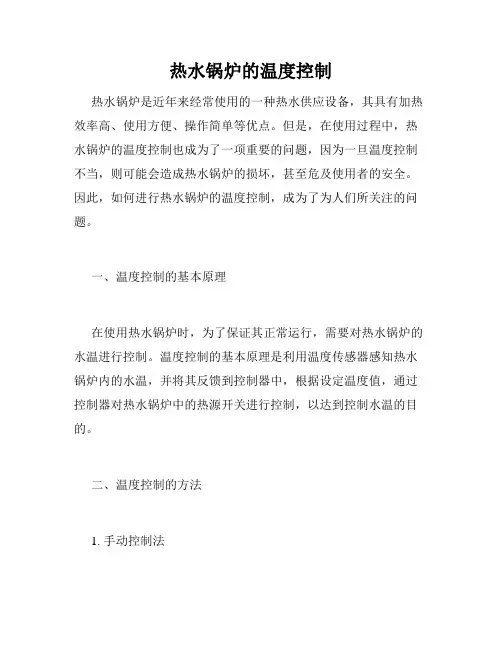 热水锅炉的温度控制

热水锅炉是近年来经常使用的一种热水供应设备，其具有加热效率高、使用方便、操作简单等优点。但是，在使用过程中，热水锅炉的温度控制也成为了一项重要的问题，因为一旦温度控制不当，则可能会造成热水锅炉的损坏，甚至危及使用者的安全。因此，如何进行热水锅炉的温度控制，成为了为人们所关注的问题。

一、温度控制的基本原理

在使用热水锅炉时，为了保证其正常运行，需要对热水锅炉的水温进行控制。温度控制的基本原理是利用温度传感器感知热水锅炉内的水温，并将其反馈到控制器中，根据设定温度值，通过控制器对热水锅炉中的热源开关进行控制，以达到控制水温的目的。

二、温度控制的方法

1. 手动控制法